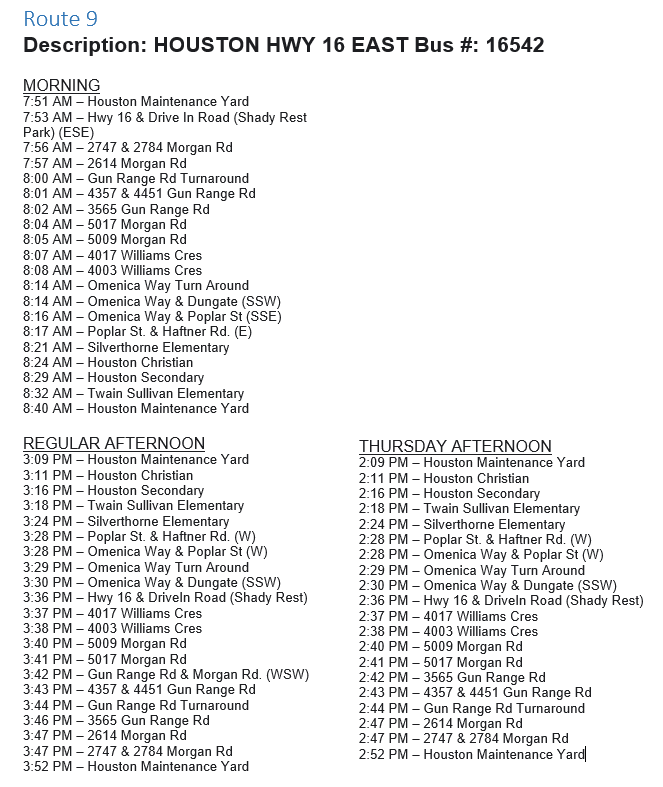 Route 9
Description: HOUSTON HWY 16 EAST Bus #: 16542

MORNING
7:51 AM – Houston Maintenance Yard
7:53 AM – Hwy 16 & Drive In Road (Shady Rest Park) (ESE)
7:56 AM – 2747 & 2784 Morgan Rd
7:57 AM – 2614 Morgan Rd
8:00 AM – Gun Range Rd Turnaround
8:01 AM – 4357 & 4451 Gun Range Rd
8:02 AM – 3565 Gun Range Rd
8:04 AM – 5017 Morgan Rd
8:05 AM – 5009 Morgan Rd
8:07 AM – 4017 Williams Cres
8:08 AM – 4003 Williams Cres
8:14 AM – Omenica Way Turn Around
8:14 AM – Omenica Way & Dungate (SSW)
8:16 AM – Omenica Way & Poplar St (SSE)
8:17 AM – Poplar St. & Haftner Rd. (E)
8:21 AM – Silverthorne Elementary
8:24 AM – Houston Christian
8:29 AM – Houston Secondary
8:32 AM – Twain Sullivan Elementary
8:40 AM – Houston Maintenance Yard

REGULAR AFTERNOON
3:09 PM – Houston Maintenance Yard
3:11 PM – Houston Christian
3:16 PM – Houston Secondary
3:18 PM – Twain Sullivan Elementary
3:24 PM – Silverthorne Elementary
3:28 PM – Poplar St. & Haftner Rd. (W)
3:28 PM – Omenica Way & Poplar St (W)
3:29 PM – Omenica Way Turn Around
3:30 PM – Omenica Way & Dungate (SSW)
3:36 PM – Hwy 16 & DriveIn Road (Shady Rest)
3:37 PM – 4017 Williams Cres
3:38 PM – 4003 Williams Cres
3:40 PM – 5009 Morgan Rd
3:41 PM – 5017 Morgan Rd
3:42 PM – Gun Range Rd & Morgan Rd. (WSW)
3:43 PM – 4357 & 4451 Gun Range Rd
3:44 PM – Gun Range Rd Turnaround
3:46 PM – 3565 Gun Range Rd
3:47 PM – 2614 Morgan Rd
3:47 PM – 2747 & 2784 Morgan Rd
3:52 PM – Houston Maintenance Yard

THURSDAY AFTERNOON
2:09 PM – Houston Maintenance Yard
2:11 PM – Houston Christian
2:16 PM – Houston Secondary
2:18 PM – Twain Sullivan Elementary
2:24 PM – Silverthorne Elementary
2:28 PM – Poplar St. & Haftner Rd. (W)
2:28 PM – Omenica Way & Poplar St (W)
2:29 PM – Omenica Way Turn Around
2:30 PM – Omenica Way & Dungate (SSW)
2:36 PM – Hwy 16 & DriveIn Road (Shady Rest)
2:37 PM – 4017 Williams Cres
2:38 PM – 4003 Williams Cres
2:40 PM – 5009 Morgan Rd
2:41 PM – 5017 Morgan Rd
2:42 PM – 3565 Gun Range Rd
2:43 PM – 4357 & 4451 Gun Range Rd
2:44 PM – Gun Range Rd Turnaround
2:47 PM – 2614 Morgan Rd
2:47 PM – 2747 & 2784 Morgan Rd
2:52 PM – Houston Maintenance Yard